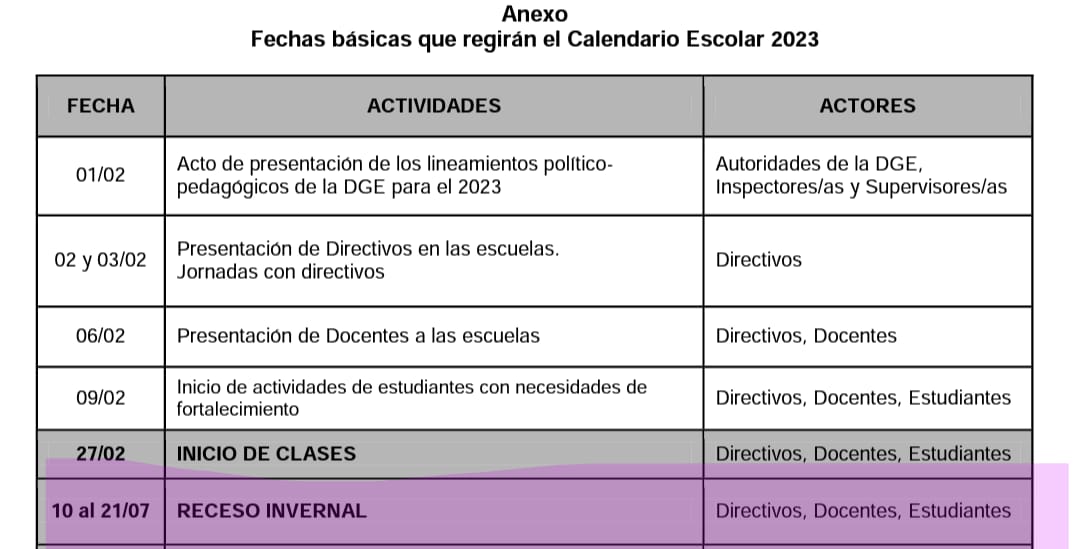 Anexo
Fechas básicas que regirán el Calendario Escolar 2023

| FECHA | ACTIVIDADES | ACTORES |
|---|---|---|
| 01/02 | Acto de presentación de los lineamientos político-pedagógicos de la DGE para el 2023 | Autoridades de la DGE, Inspectores/as y Supervisores/as |
| 02 y 03/02 | Presentación de Directivos en las escuelas. Jornadas con directivos | Directivos |
| 06/02 | Presentación de Docentes a las escuelas | Directivos, Docentes |
| 09/02 | Inicio de actividades de estudiantes con necesidades de fortalecimiento | Directivos, Docentes, Estudiantes |
| 27/02 | INICIO DE CLASES | Directivos, Docentes, Estudiantes |
| 10 al 21/07 | RECESO INVERNAL | Directivos, Docentes, Estudiantes |